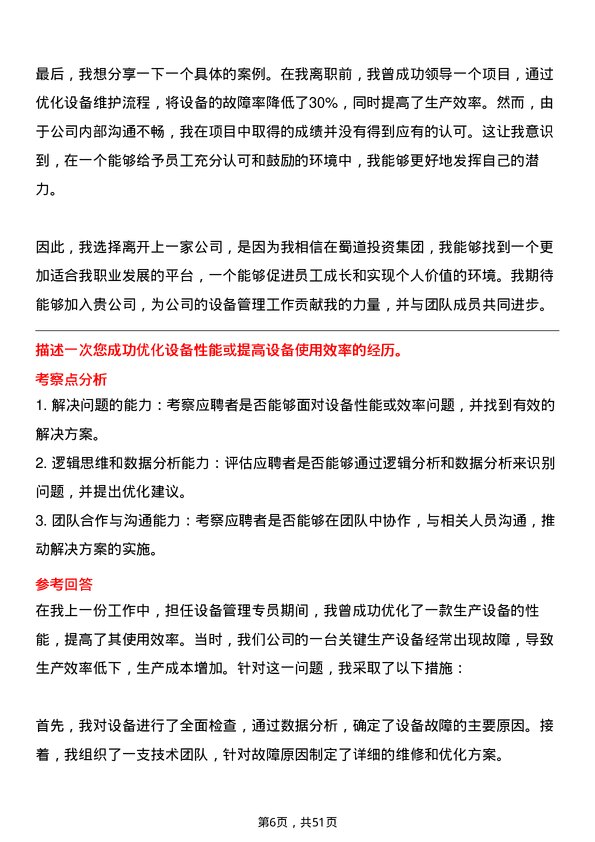 最后，我想分享一下一个具体的案例。在我离职前，我曾成功领导一个项目，通过优化设备维护流程，将设备的故障率降低了30%，同时提高了生产效率。然而，由于公司内部沟通不畅，我在项目中取得的成绩并没有得到应有的认可。这让我意识到，在一个能够给予员工充分认可和鼓励的环境中，我能够更好地发挥自己的潜力。

因此，我选择离开上一家公司，是因为我相信在蜀道投资集团，我能够找到一个更加适合我职业发展的平台，一个能够促进员工成长和实现个人价值的环境。我期待能够加入贵公司，为公司的设备管理工作贡献我的力量，并与团队成员共同进步。

描述一次您成功优化设备性能或提高设备使用效率的经历。

考察点分析

1. 解决问题的能力：考察应聘者是否能够面对设备性能或效率问题，并找到有效的解决方案。

2. 逻辑思维和数据分析能力：评估应聘者是否能够通过逻辑分析和数据分析来识别问题，并提出优化建议。

3. 团队合作与沟通能力：考察应聘者是否能够在团队中协作，与相关人员沟通，推动解决方案的实施。

参考回答

在我上一份工作中，担任设备管理专员期间，我曾成功优化了一款生产设备的性能，提高了其使用效率。当时，我们公司的一台关键生产设备经常出现故障，导致生产效率低下，生产成本增加。针对这一问题，我采取了以下措施：

首先，我对设备进行了全面检查，通过数据分析，确定了设备故障的主要原因。接着，我组织了一支技术团队，针对故障原因制定了详细的维修和优化方案。

第6页，共51页